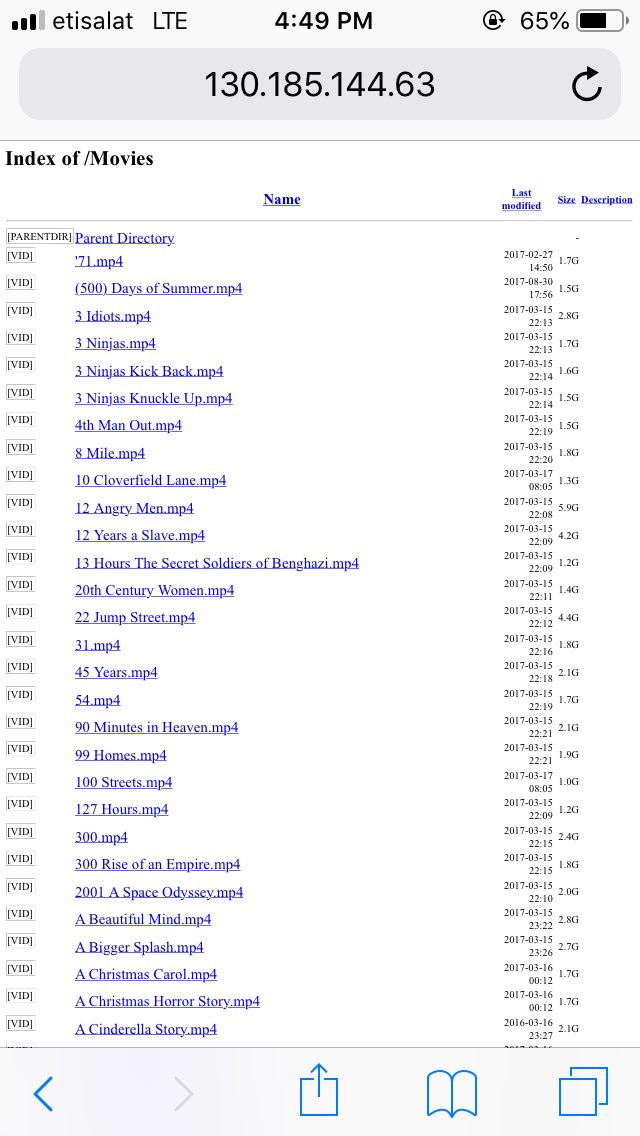 etisalat LTE 4:49 PM 65%

130.185.144.63

Index of /Movies

| | Name | Last modified | Size | Description |
|---|---|---|---|---|
| [PARENTDIR] | Parent Directory | | - | |
| [VID] | '71.mp4 | 2017-02-27 14:50 | 1.7G | |
| [VID] | (500) Days of Summer.mp4 | 2017-08-30 17:56 | 1.5G | |
| [VID] | 3 Idiots.mp4 | 2017-03-15 22:13 | 2.8G | |
| [VID] | 3 Ninjas.mp4 | 2017-03-15 22:13 | 1.7G | |
| [VID] | 3 Ninjas Kick Back.mp4 | 2017-03-15 22:14 | 1.6G | |
| [VID] | 3 Ninjas Knuckle Up.mp4 | 2017-03-15 22:14 | 1.5G | |
| [VID] | 4th Man Out.mp4 | 2017-03-15 22:19 | 1.5G | |
| [VID] | 8 Mile.mp4 | 2017-03-15 22:20 | 1.8G | |
| [VID] | 10 Cloverfield Lane.mp4 | 2017-03-17 08:05 | 1.3G | |
| [VID] | 12 Angry Men.mp4 | 2017-03-15 22:08 | 5.9G | |
| [VID] | 12 Years a Slave.mp4 | 2017-03-15 22:09 | 4.2G | |
| [VID] | 13 Hours The Secret Soldiers of Benghazi.mp4 | 2017-03-15 22:09 | 1.2G | |
| [VID] | 20th Century Women.mp4 | 2017-03-15 22:11 | 1.4G | |
| [VID] | 22 Jump Street.mp4 | 2017-03-15 22:12 | 4.4G | |
| [VID] | 31.mp4 | 2017-03-15 22:16 | 1.8G | |
| [VID] | 45 Years.mp4 | 2017-03-15 22:18 | 2.1G | |
| [VID] | 54.mp4 | 2017-03-15 22:19 | 1.7G | |
| [VID] | 90 Minutes in Heaven.mp4 | 2017-03-15 22:21 | 2.1G | |
| [VID] | 99 Homes.mp4 | 2017-03-15 22:21 | 1.9G | |
| [VID] | 100 Streets.mp4 | 2017-03-17 08:05 | 1.0G | |
| [VID] | 127 Hours.mp4 | 2017-03-15 22:09 | 1.2G | |
| [VID] | 300.mp4 | 2017-03-15 22:15 | 2.4G | |
| [VID] | 300 Rise of an Empire.mp4 | 2017-03-15 22:15 | 1.8G | |
| [VID] | 2001 A Space Odyssey.mp4 | 2017-03-15 22:10 | 2.0G | |
| [VID] | A Beautiful Mind.mp4 | 2017-03-15 23:22 | 2.8G | |
| [VID] | A Bigger Splash.mp4 | 2017-03-15 23:26 | 2.7G | |
| [VID] | A Christmas Carol.mp4 | 2017-03-16 00:12 | 1.7G | |
| [VID] | A Christmas Horror Story.mp4 | 2017-03-16 00:12 | 1.7G | |
| [VID] | A Cinderella Story.mp4 | 2016-03-16 23:27 | 2.1G | |